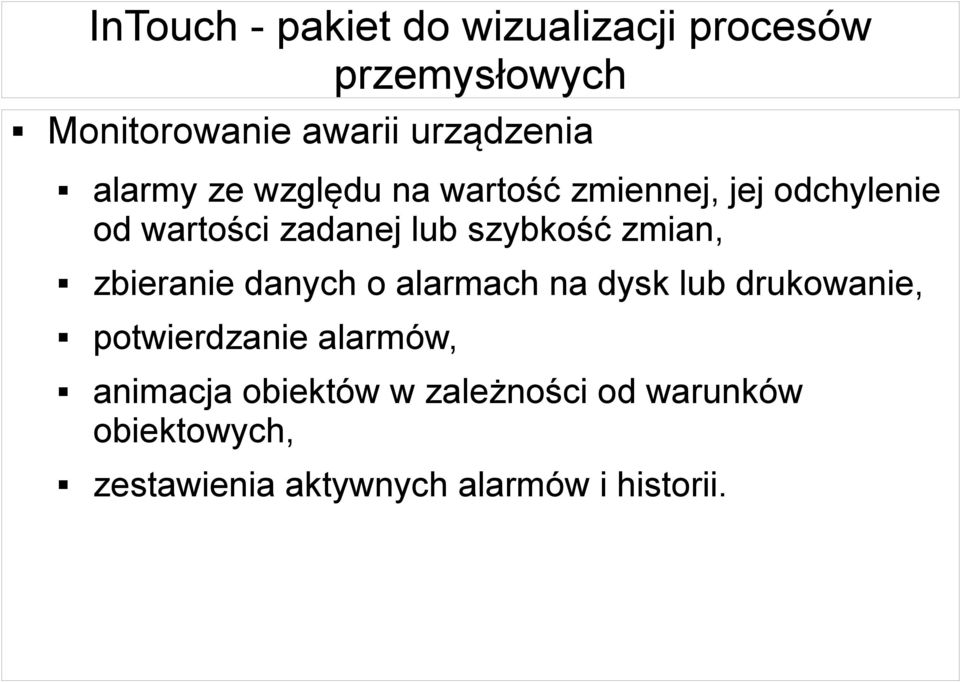 InTouch - pakiet do wizualizacji procesów przemysłowych

▪ Monitorowanie awarii urządzenia

▪ alarmy ze względu na wartość zmiennej, jej odchylenie od wartości zadanej lub szybkość zmian,

▪ zbieranie danych o alarmach na dysk lub drukowanie,

▪ potwierdzanie alarmów,

▪ animacja obiektów w zależności od warunków obiektowych,

▪ zestawienia aktywnych alarmów i historii.